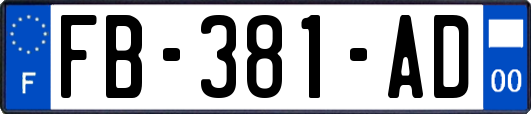 F
FB-381-AD
00